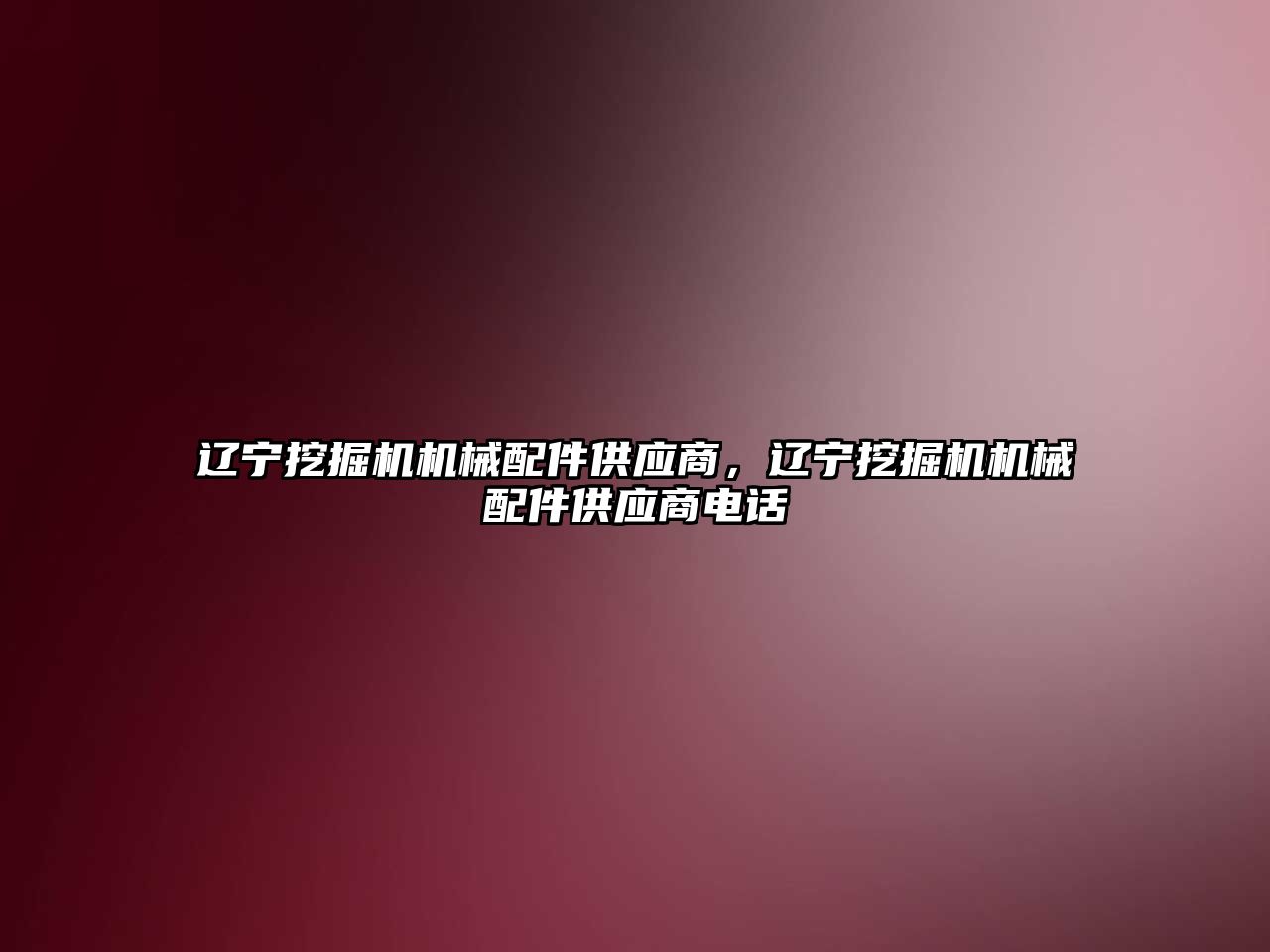 辽宁挖掘机机械配件供应商，辽宁挖掘机机械配件供应商电话